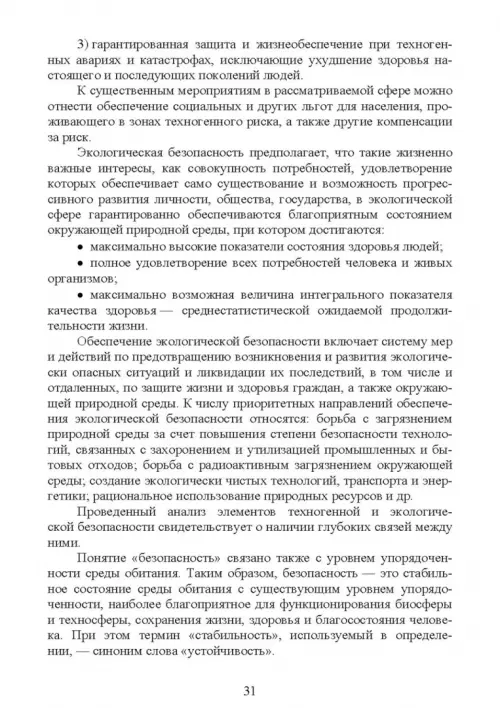 3) гарантированная защита и жизнеобеспечение при техногенных авариях и катастрофах, исключающие ухудшение здоровья настоящего и последующих поколений людей.

К существенным мероприятиям в рассматриваемой сфере можно отнести обеспечение социальных и других льгот для населения, проживающего в зонах техногенного риска, а также другие компенсации за риск.

Экологическая безопасность предполагает, что такие жизненно важные интересы, как совокупность потребностей, удовлетворение которых обеспечивает само существование и возможность прогрессивного развития личности, общества, государства, в экологической сфере гарантированно обеспечиваются благоприятным состоянием окружающей природной среды, при котором достигаются:

• максимально высокие показатели состояния здоровья людей;

• полное удовлетворение всех потребностей человека и живых организмов;

• максимально возможная величина интегрального показателя качества здоровья — среднестатистической ожидаемой продолжительности жизни.

Обеспечение экологической безопасности включает систему мер и действий по предотвращению возникновения и развития экологически опасных ситуаций и ликвидации их последствий, в том числе и отдаленных, по защите жизни и здоровья граждан, а также окружающей природной среды. К числу приоритетных направлений обеспечения экологической безопасности относятся: борьба с загрязнением природной среды за счет повышения степени безопасности технологий, связанных с захоронением и утилизацией промышленных и бытовых отходов; борьба с радиоактивным загрязнением окружающей среды; создание экологически чистых технологий, транспорта и энергетики; рациональное использование природных ресурсов и др.

Проведенный анализ элементов техногенной и экологической безопасности свидетельствует о наличии глубоких связей между ними.

Понятие «безопасность» связано также с уровнем упорядоченности среды обитания. Таким образом, безопасность — это стабильное состояние среды обитания с существующим уровнем упорядоченности, наиболее благоприятное для функционирования биосферы и техносферы, сохранения жизни, здоровья и благосостояния человека. При этом термин «стабильность», используемый в определении, — синоним слова «устойчивость».

31